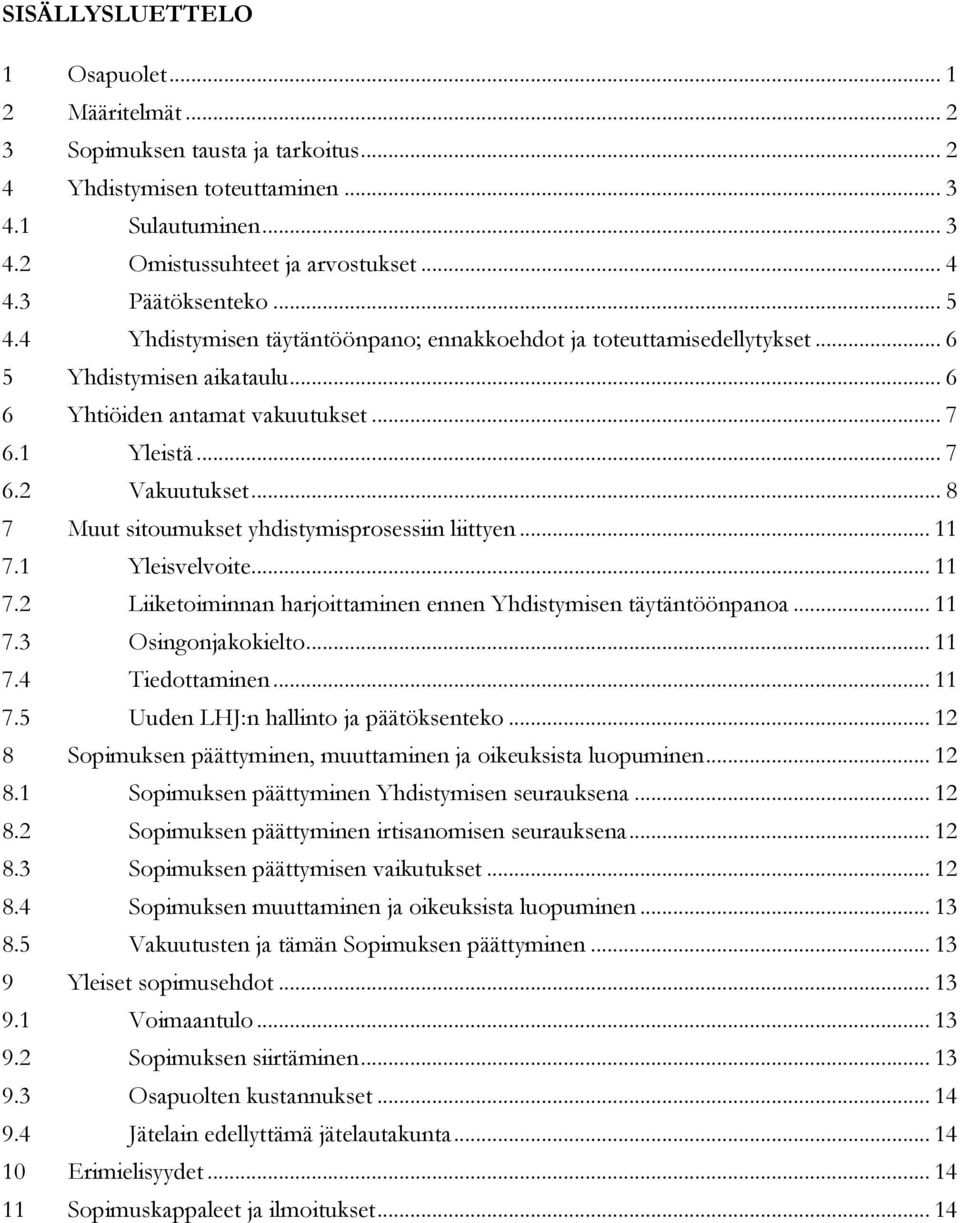 SISÄLLYSLUETTELO

1 Osapuolet ... 1
2 Määritelmät ... 2
3 Sopimuksen tausta ja tarkoitus ... 2
4 Yhdistymisen toteuttaminen ... 3
4.1 Sulautuminen ... 3
4.2 Omistussuhteet ja arvostukset ... 4
4.3 Päätöksenteko ... 5
4.4 Yhdistymisen täytäntöönpano; ennakkoehdot ja toteuttamisedellytykset ... 6
5 Yhdistymisen aikataulu ... 6
6 Yhtiöiden antamat vakuutukset ... 7
6.1 Yleistä ... 7
6.2 Vakuutukset ... 8
7 Muut sitoumukset yhdistymisprosessiin liittyen ... 11
7.1 Yleisvelvoite ... 11
7.2 Liiketoiminnan harjoittaminen ennen Yhdistymisen täytäntöönpanoa ... 11
7.3 Osingonjakokielto ... 11
7.4 Tiedottaminen ... 11
7.5 Uuden LHJ:n hallinto ja päätöksenteko ... 12
8 Sopimuksen päättyminen, muuttaminen ja oikeuksista luopuminen ... 12
8.1 Sopimuksen päättyminen Yhdistymisen seurauksena ... 12
8.2 Sopimuksen päättyminen irtisanomisen seurauksena ... 12
8.3 Sopimuksen päättymisen vaikutukset ... 12
8.4 Sopimuksen muuttaminen ja oikeuksista luopuminen ... 13
8.5 Vakuutusten ja tämän Sopimuksen päättyminen ... 13
9 Yleiset sopimusehdot ... 13
9.1 Voimaantulo ... 13
9.2 Sopimuksen siirtäminen ... 13
9.3 Osapuolten kustannukset ... 14
9.4 Jätelain edellyttämä jätelautakunta ... 14
10 Erimielisyydet ... 14
11 Sopimuskappaleet ja ilmoitukset ... 14